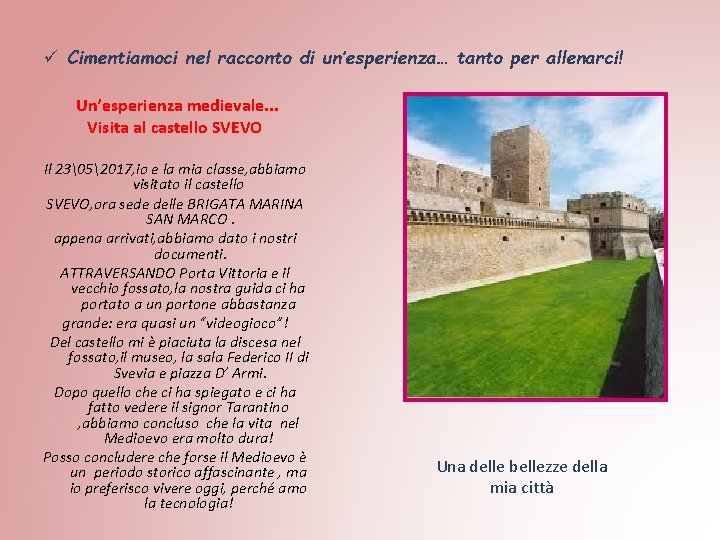 ✓ Cimentiamoci nel racconto di un'esperienza… tanto per allenarci!

Un'esperienza medievale…
Visita al castello SVEVO

Il 23\05\2017,io e la mia classe,abbiamo visitato il castello SVEVO,ora sede delle BRIGATA MARINA SAN MARCO . appena arrivati,abbiamo dato i nostri documenti. ATTRAVERSANDO Porta Vittoria e il vecchio fossato,la nostra guida ci ha portato a un portone abbastanza grande: era quasi un "videogioco" ! Del castello mi è piaciuta la discesa nel fossato,il museo, la sala Federico II di Svevia e piazza D' Armi. Dopo quello che ci ha spiegato e ci ha fatto vedere il signor Tarantino ,abbiamo concluso che la vita nel Medioevo era molto dura! Posso concludere che forse il Medioevo è un periodo storico affascinante , ma io preferisco vivere oggi, perché amo la tecnologia!

Una delle bellezze della
mia città